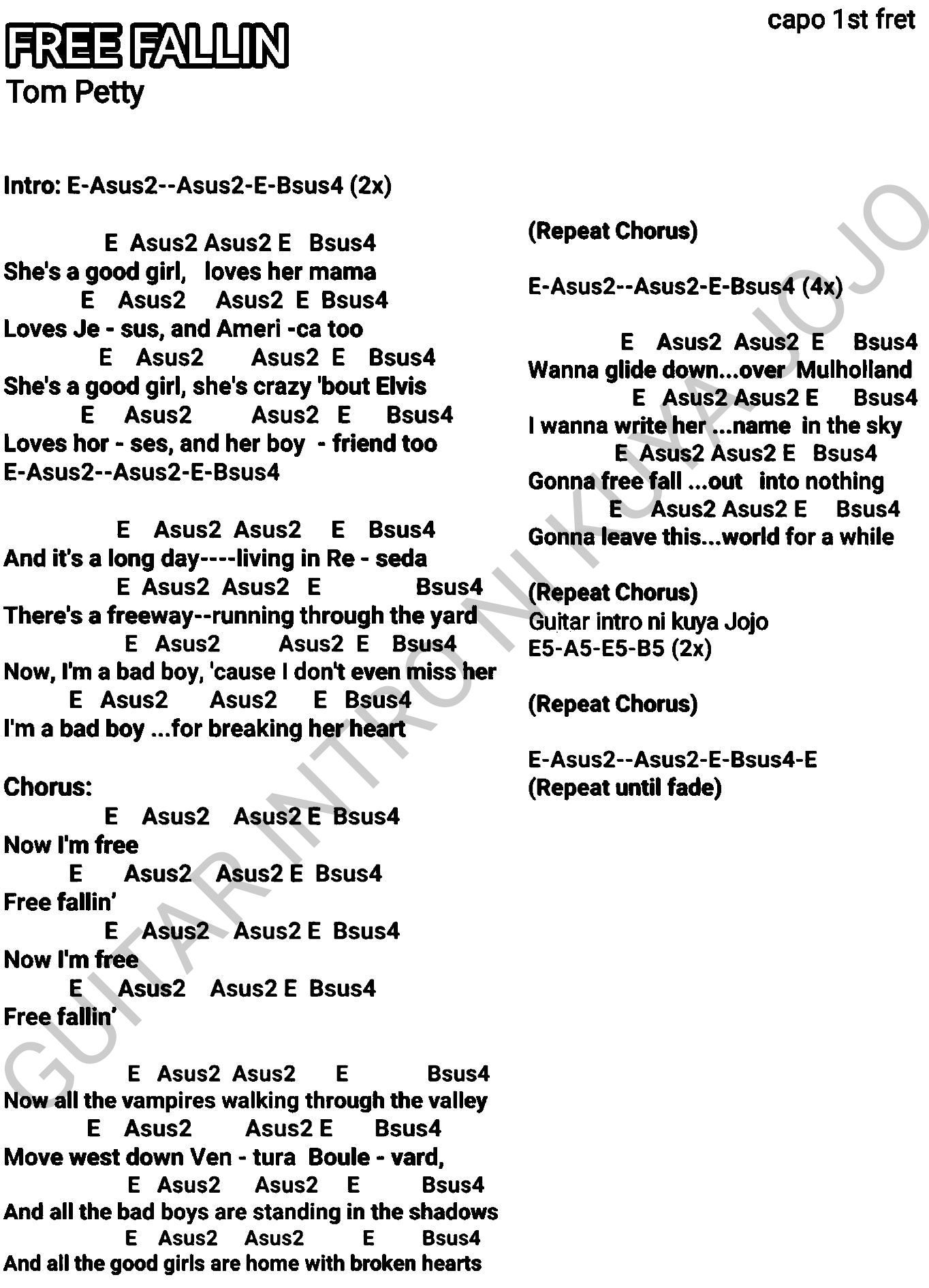 capo 1st fret

FREE FALLIN
Tom Petty

Intro: E-Asus2--Asus2-E-Bsus4 (2x)

E Asus2 Asus2 E Bsus4
She's a good girl, loves her mama
E Asus2 Asus2 E Bsus4
Loves Je - sus, and Ameri -ca too
E Asus2 Asus2 E Bsus4
She's a good girl, she's crazy 'bout Elvis
E Asus2 Asus2 E Bsus4
Loves hor - ses, and her boy - friend too
E-Asus2--Asus2-E-Bsus4

E Asus2 Asus2 E Bsus4
And it's a long day----living in Re - seda
E Asus2 Asus2 E Bsus4
There's a freeway--running through the yard
E Asus2 Asus2 E Bsus4
Now, I'm a bad boy, 'cause I don't even miss her
E Asus2 Asus2 E Bsus4
I'm a bad boy ...for breaking her heart

Chorus:
E Asus2 Asus2 E Bsus4
Now I'm free
E Asus2 Asus2 E Bsus4
Free fallin'
E Asus2 Asus2 E Bsus4
Now I'm free
E Asus2 Asus2 E Bsus4
Free fallin'

E Asus2 Asus2 E Bsus4
Now all the vampires walking through the valley
E Asus2 Asus2 E Bsus4
Move west down Ven - tura Boule - vard,
E Asus2 Asus2 E Bsus4
And all the bad boys are standing in the shadows
E Asus2 Asus2 E Bsus4
And all the good girls are home with broken hearts

(Repeat Chorus)

E-Asus2--Asus2-E-Bsus4 (4x)

E Asus2 Asus2 E Bsus4
Wanna glide down...over Mulholland
E Asus2 Asus2 E Bsus4
I wanna write her ...name in the sky
E Asus2 Asus2 E Bsus4
Gonna free fall ...out into nothing
E Asus2 Asus2 E Bsus4
Gonna leave this...world for a while

(Repeat Chorus)
Guitar intro ni kuya Jojo
E5-A5-E5-B5 (2x)

(Repeat Chorus)

E-Asus2--Asus2-E-Bsus4-E
(Repeat until fade)

GUITAR INTRO NI KUYA JOJO